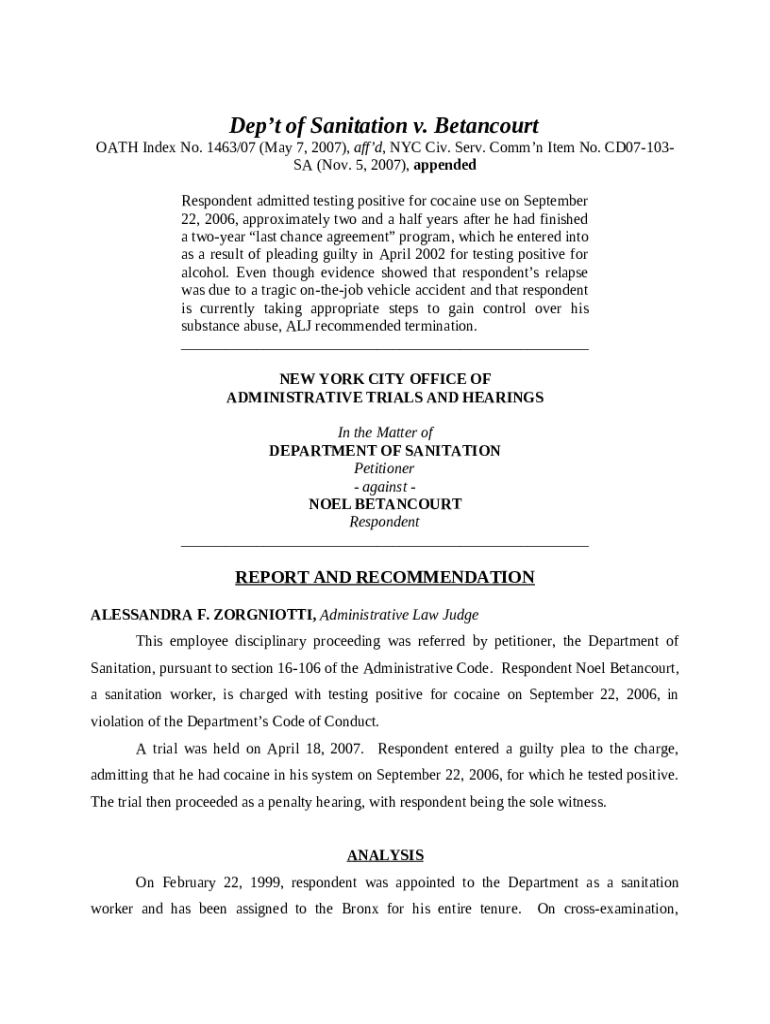 Dep't of Sanitation v. Betancourt

OATH Index No. 1463/07 (May 7, 2007), aff'd, NYC Civ. Serv. Comm'n Item No. CD07-103-SA (Nov. 5, 2007), appended

Respondent admitted testing positive for cocaine use on September 22, 2006, approximately two and a half years after he had finished a two-year "last chance agreement" program, which he entered into as a result of pleading guilty in April 2002 for testing positive for alcohol. Even though evidence showed that respondent's relapse was due to a tragic on-the-job vehicle accident and that respondent is currently taking appropriate steps to gain control over his substance abuse, ALJ recommended termination.

NEW YORK CITY OFFICE OF
ADMINISTRATIVE TRIALS AND HEARINGS

In the Matter of
DEPARTMENT OF SANITATION
Petitioner
- against -
NOEL BETANCOURT
Respondent

REPORT AND RECOMMENDATION

ALESSANDRA F. ZORGNIOTTI, Administrative Law Judge

This employee disciplinary proceeding was referred by petitioner, the Department of Sanitation, pursuant to section 16-106 of the Administrative Code. Respondent Noel Betancourt, a sanitation worker, is charged with testing positive for cocaine on September 22, 2006, in violation of the Department's Code of Conduct.

A trial was held on April 18, 2007. Respondent entered a guilty plea to the charge, admitting that he had cocaine in his system on September 22, 2006, for which he tested positive. The trial then proceeded as a penalty hearing, with respondent being the sole witness.

ANALYSIS

On February 22, 1999, respondent was appointed to the Department as a sanitation worker and has been assigned to the Bronx for his entire tenure. On cross-examination,